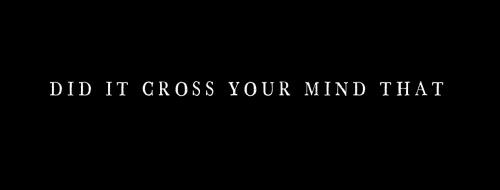 DID IT CROSS YOUR MIND THAT